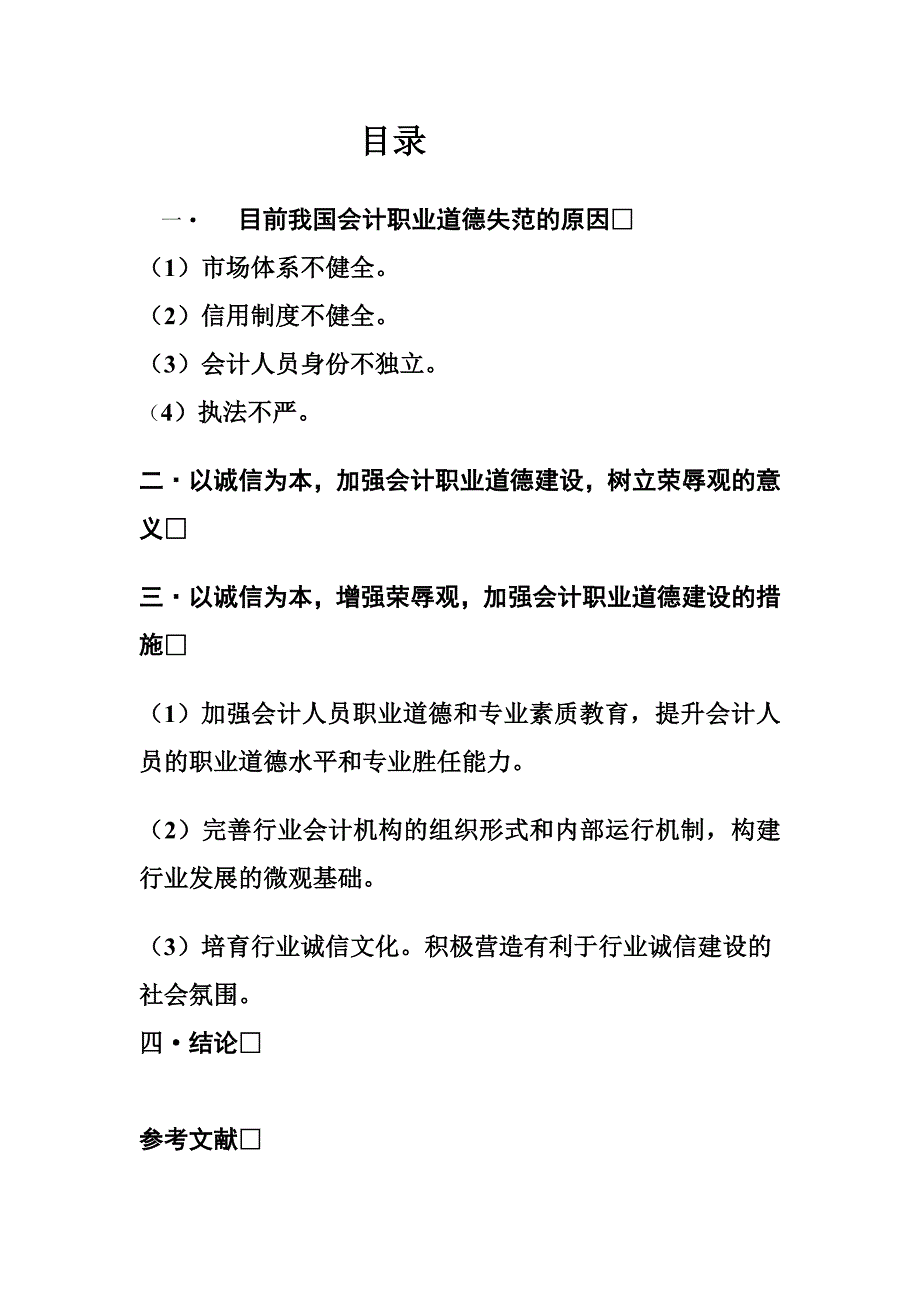 目录

一· 目前我国会计职业道德失范的原因□

（1）市场体系不健全。

（2）信用制度不健全。

（3）会计人员身份不独立。

（4）执法不严。

二·以诚信为本，加强会计职业道德建设，树立荣辱观的意义□

三·以诚信为本，增强荣辱观，加强会计职业道德建设的措施□

（1）加强会计人员职业道德和专业素质教育，提升会计人员的职业道德水平和专业胜任能力。

（2）完善行业会计机构的组织形式和内部运行机制，构建行业发展的微观基础。

（3）培育行业诚信文化。积极营造有利于行业诚信建设的社会氛围。

四·结论□

参考文献□